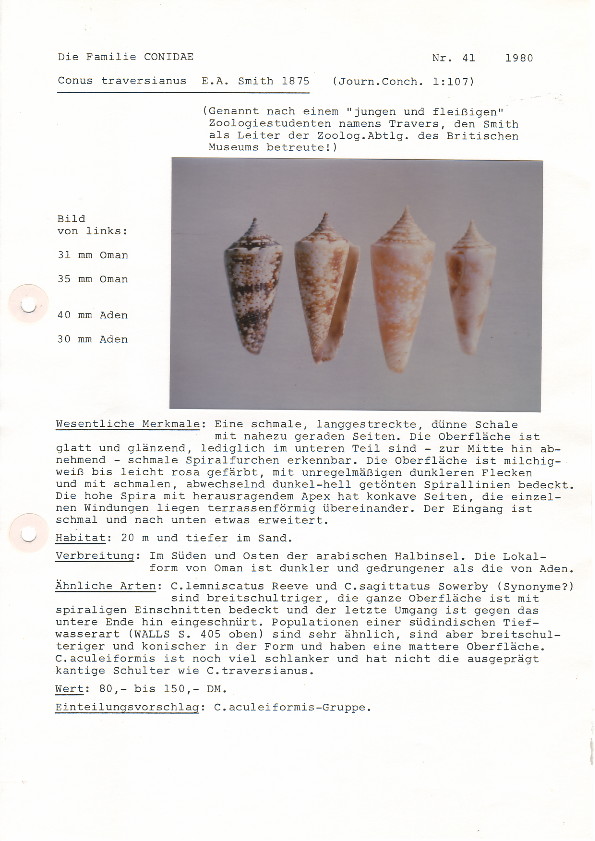 Die Familie CONIDAE     Nr. 41     1980

Conus traversianus  E.A. Smith 1875   (Journ.Conch. 1:107)

(Genannt nach einem "jungen und fleißigen" Zoologiestudenten namens Travers, den Smith als Leiter der Zoolog.Abtlg. des Britischen Museums betreute!)

Bild von links:

31 mm Oman

35 mm Oman

40 mm Aden

30 mm Aden

Wesentliche Merkmale: Eine schmale, langgestreckte, dünne Schale mit nahezu geraden Seiten. Die Oberfläche ist glatt und glänzend, lediglich im unteren Teil sind - zur Mitte hin abnehmend - schmale Spiralfurchen erkennbar. Die Oberfläche ist milchigweiß bis leicht rosa gefärbt, mit unregelmäßigen dunkleren Flecken und mit schmalen, abwechselnd dunkel-hell getönten Spirallinien bedeckt. Die hohe Spira mit herausragendem Apex hat konkave Seiten, die einzelnen Windungen liegen terrassenförmig übereinander. Der Eingang ist schmal und nach unten etwas erweitert.

Habitat: 20 m und tiefer im Sand.

Verbreitung: Im Süden und Osten der arabischen Halbinsel. Die Lokalform von Oman ist dunkler und gedrungener als die von Aden.

Ähnliche Arten: C.lemniscatus Reeve und C.sagittatus Sowerby (Synonyme?) sind breitschultriger, die ganze Oberfläche ist mit spiraligen Einschnitten bedeckt und der letzte Umgang ist gegen das untere Ende hin eingeschnürt. Populationen einer südindischen Tiefwasserart (WALLS S. 405 oben) sind sehr ähnlich, sind aber breitschulteriger und konischer in der Form und haben eine mattere Oberfläche. C.aculeiformis ist noch viel schlanker und hat nicht die ausgeprägt kantige Schulter wie C.traversianus.

Wert: 80,- bis 150,- DM.

Einteilungsvorschlag: C.aculeiformis-Gruppe.